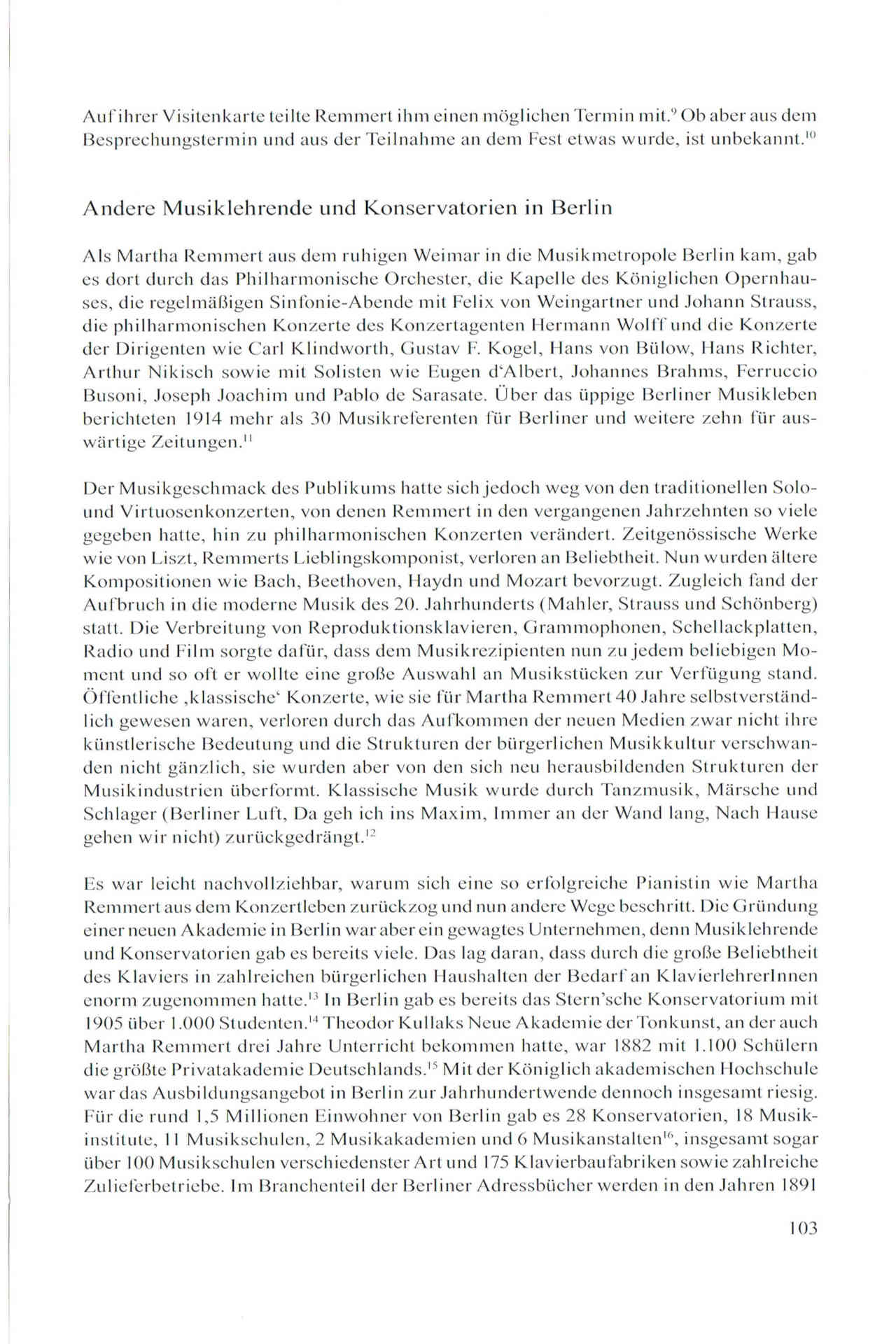 Auf ihrer Visitenkarte teilte Remmert ihm einen möglichen Termin mit.$^{9}$ Ob aber aus dem Besprechungstermin und aus der Teilnahme an dem Fest etwas wurde, ist unbekannt.$^{10}$

Andere Musiklehrende und Konservatorien in Berlin

Als Martha Remmert aus dem ruhigen Weimar in die Musikmetropole Berlin kam, gab es dort durch das Philharmonische Orchester, die Kapelle des Königlichen Opernhauses, die regelmäßigen Sinfonie-Abende mit Felix von Weingartner und Johann Strauss, die philharmonischen Konzerte des Konzertagenten Hermann Wolff und die Konzerte der Dirigenten wie Carl Klindworth, Gustav F. Kogel, Hans von Bülow, Hans Richter, Arthur Nikisch sowie mit Solisten wie Eugen d'Albert, Johannes Brahms, Ferruccio Busoni, Joseph Joachim und Pablo de Sarasate. Über das üppige Berliner Musikleben berichteten 1914 mehr als 30 Musikreferenten für Berliner und weitere zehn für auswärtige Zeitungen.$^{11}$

Der Musikgeschmack des Publikums hatte sich jedoch weg von den traditionellen Solo- und Virtuosenkonzerten, von denen Remmert in den vergangenen Jahrzehnten so viele gegeben hatte, hin zu philharmonischen Konzerten verändert. Zeitgenössische Werke wie von Liszt, Remmerts Lieblingskomponist, verloren an Beliebtheit. Nun wurden ältere Kompositionen wie Bach, Beethoven, Haydn und Mozart bevorzugt. Zugleich fand der Aufbruch in die moderne Musik des 20. Jahrhunderts (Mahler, Strauss und Schönberg) statt. Die Verbreitung von Reproduktionsklavieren, Grammophonen, Schellackplatten, Radio und Film sorgte dafür, dass dem Musikrezipienten nun zu jedem beliebigen Moment und so oft er wollte eine große Auswahl an Musikstücken zur Verfügung stand. Öffentliche ‚klassische' Konzerte, wie sie für Martha Remmert 40 Jahre selbstverständlich gewesen waren, verloren durch das Aufkommen der neuen Medien zwar nicht ihre künstlerische Bedeutung und die Strukturen der bürgerlichen Musikkultur verschwanden nicht gänzlich, sie wurden aber von den sich neu herausbildenden Strukturen der Musikindustrien überformt. Klassische Musik wurde durch Tanzmusik, Märsche und Schlager (Berliner Luft, Da geh ich ins Maxim, Immer an der Wand lang, Nach Hause gehen wir nicht) zurückgedrängt.$^{12}$

Es war leicht nachvollziehbar, warum sich eine so erfolgreiche Pianistin wie Martha Remmert aus dem Konzertleben zurückzog und nun andere Wege beschritt. Die Gründung einer neuen Akademie in Berlin war aber ein gewagtes Unternehmen, denn Musiklehrende und Konservatorien gab es bereits viele. Das lag daran, dass durch die große Beliebtheit des Klaviers in zahlreichen bürgerlichen Haushalten der Bedarf an KlavierlehrerInnen enorm zugenommen hatte.$^{13}$ In Berlin gab es bereits das Stern'sche Konservatorium mit 1905 über 1.000 Studenten.$^{14}$ Theodor Kullaks Neue Akademie der Tonkunst, an der auch Martha Remmert drei Jahre Unterricht bekommen hatte, war 1882 mit 1.100 Schülern die größte Privatakademie Deutschlands.$^{15}$ Mit der Königlich akademischen Hochschule war das Ausbildungsangebot in Berlin zur Jahrhundertwende dennoch insgesamt riesig. Für die rund 1,5 Millionen Einwohner von Berlin gab es 28 Konservatorien, 18 Musikinstitute, 11 Musikschulen, 2 Musikakademien und 6 Musikanstalten$^{16}$, insgesamt sogar über 100 Musikschulen verschiedenster Art und 175 Klavierbaufabriken sowie zahlreiche Zulieferbetriebe. Im Branchenteil der Berliner Adressbücher werden in den Jahren 1891

103